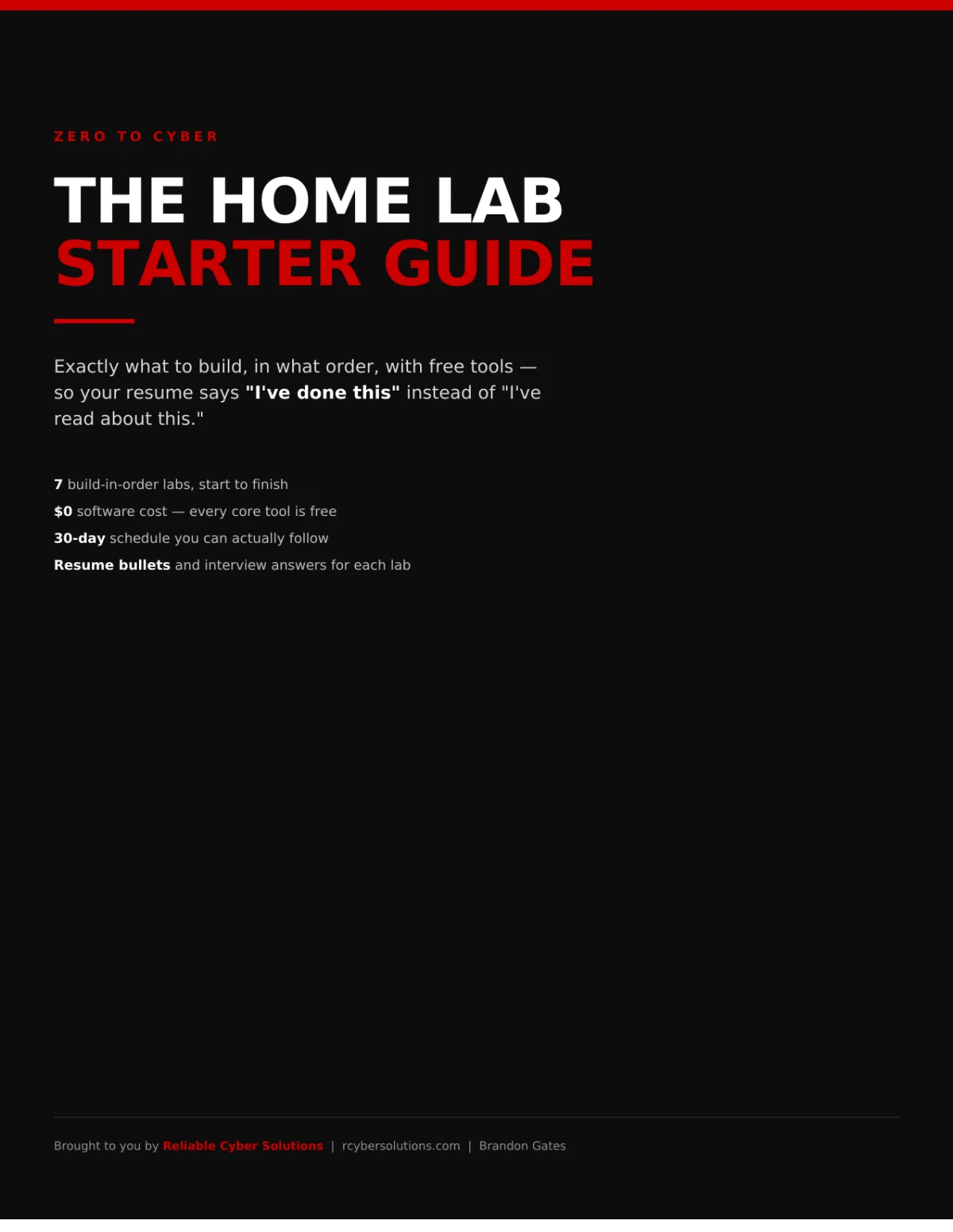 ZERO TO CYBER

THE HOME LAB
STARTER GUIDE

Exactly what to build, in what order, with free tools — so your resume says "I've done this" instead of "I've read about this."

7 build-in-order labs, start to finish

$0 software cost — every core tool is free

30-day schedule you can actually follow

Resume bullets and interview answers for each lab

Brought to you by Reliable Cyber Solutions | rcybersolutions.com | Brandon Gates